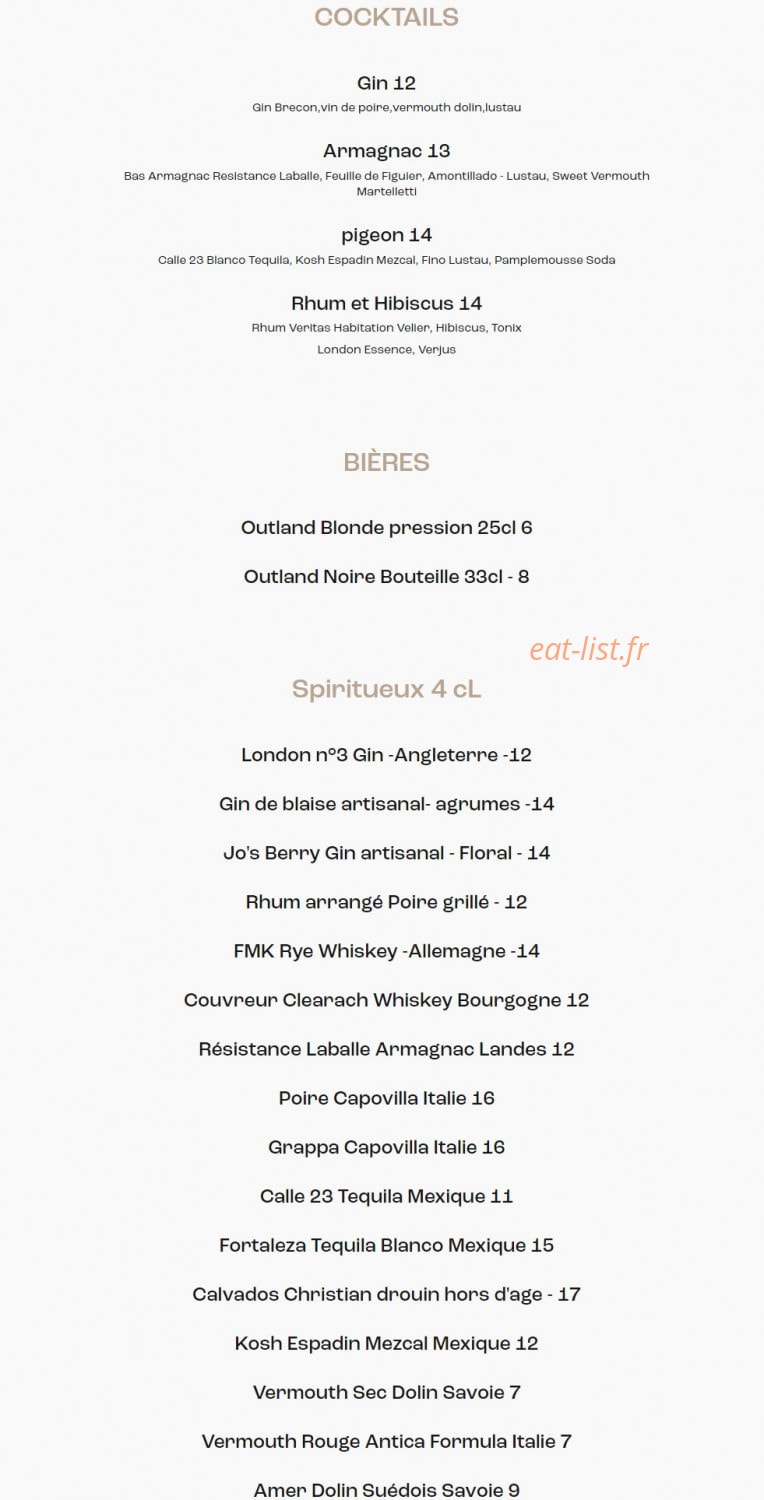 COCKTAILS

Gin 12
Gin Brecon,vin de poire,vermouth dolin,lustau

Armagnac 13
Bas Armagnac Resistance Laballe, Feuille de Figuier, Amontillado - Lustau, Sweet Vermouth Martelletti

pigeon 14
Calle 23 Blanco Tequila, Kosh Espadin Mezcal, Fino Lustau, Pamplemousse Soda

Rhum et Hibiscus 14
Rhum Veritas Habitation Velier, Hibiscus, Tonix
London Essence, Verjus

BIÈRES

Outland Blonde pression 25cl 6

Outland Noire Bouteille 33cl - 8

eat-list.fr

Spiritueux 4 cL

London n°3 Gin -Angleterre -12

Gin de blaise artisanal- agrumes -14

Jo's Berry Gin artisanal - Floral - 14

Rhum arrangé Poire grillé - 12

FMK Rye Whiskey -Allemagne -14

Couvreur Clearach Whiskey Bourgogne 12

Résistance Laballe Armagnac Landes 12

Poire Capovilla Italie 16

Grappa Capovilla Italie 16

Calle 23 Tequila Mexique 11

Fortaleza Tequila Blanco Mexique 15

Calvados Christian drouin hors d'age - 17

Kosh Espadin Mezcal Mexique 12

Vermouth Sec Dolin Savoie 7

Vermouth Rouge Antica Formula Italie 7

Amer Dolin Suédois Savoie 9